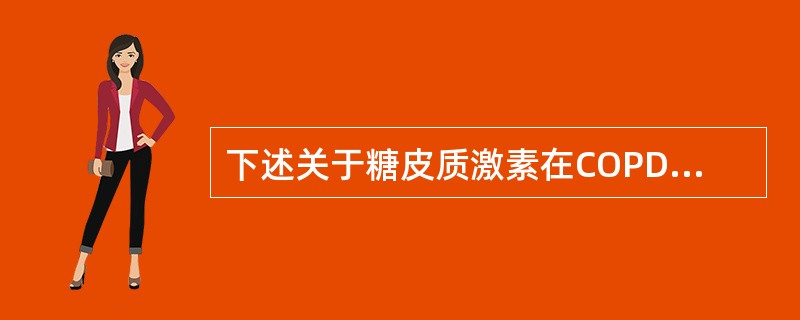 下述关于糖皮质激素在COPD...